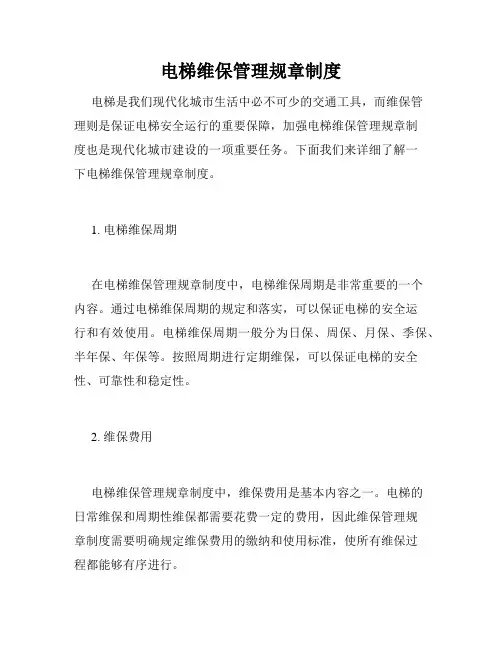 电梯维保管理规章制度

电梯是我们现代化城市生活中必不可少的交通工具，而维保管理则是保证电梯安全运行的重要保障，加强电梯维保管理规章制度也是现代化城市建设的一项重要任务。下面我们来详细了解一下电梯维保管理规章制度。

1. 电梯维保周期

在电梯维保管理规章制度中，电梯维保周期是非常重要的一个内容。通过电梯维保周期的规定和落实，可以保证电梯的安全运行和有效使用。电梯维保周期一般分为日保、周保、月保、季保、半年保、年保等。按照周期进行定期维保，可以保证电梯的安全性、可靠性和稳定性。

2. 维保费用

电梯维保管理规章制度中，维保费用是基本内容之一。电梯的日常维保和周期性维保都需要花费一定的费用，因此维保管理规章制度需要明确规定维保费用的缴纳和使用标准，使所有维保过程都能够有序进行。